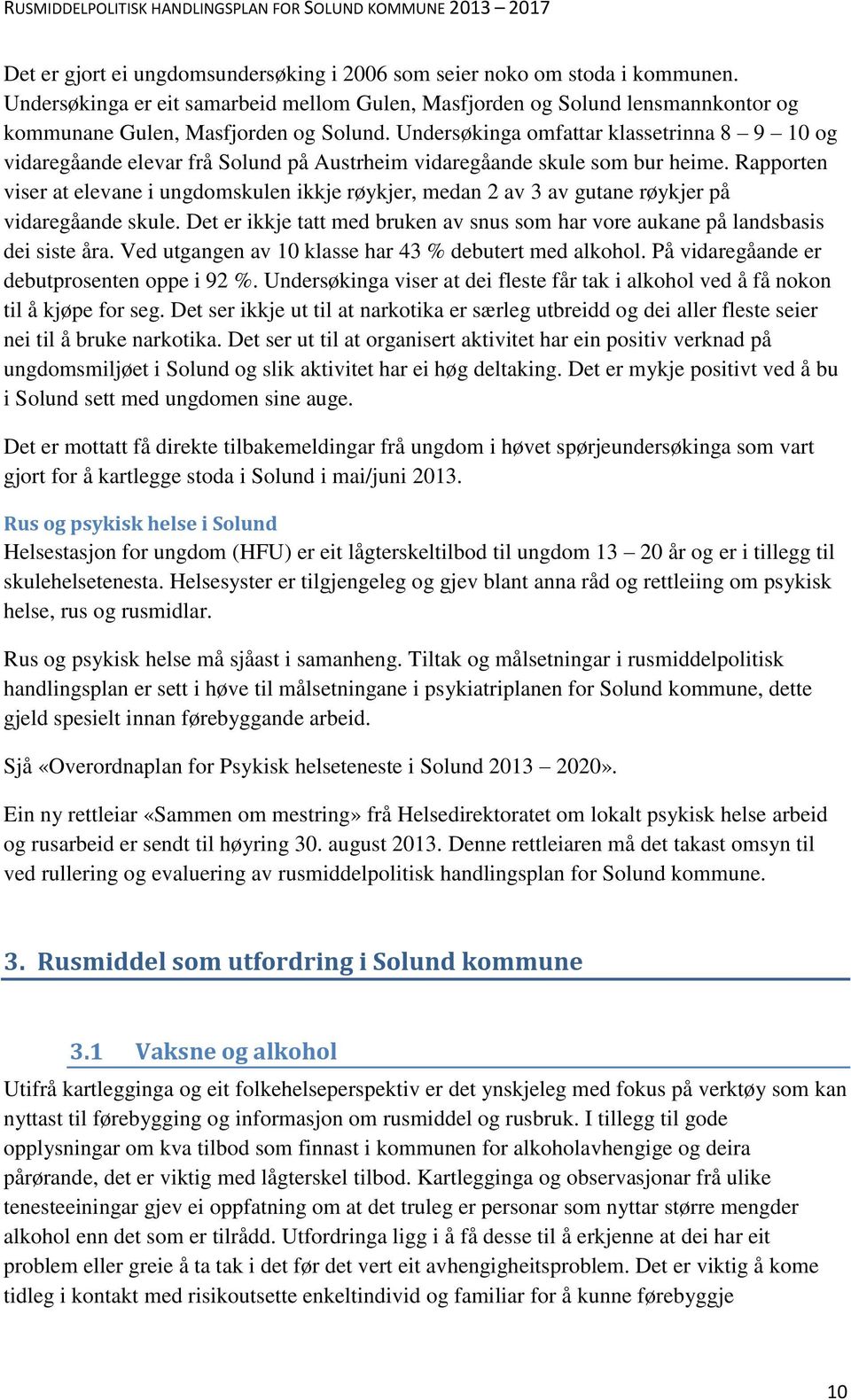 RUSMIDDELPOLITISK HANDLINGSPLAN FOR SOLUND KOMMUNE 2013 – 2017

Det er gjort ei ungdomsundersøking i 2006 som seier noko om stoda i kommunen. Undersøkinga er eit samarbeid mellom Gulen, Masfjorden og Solund lensmannkontor og kommunane Gulen, Masfjorden og Solund. Undersøkinga omfattar klassetrinna 8 – 9 – 10 og vidaregåande elevar frå Solund på Austrheim vidaregåande skule som bur heime. Rapporten viser at elevane i ungdomskulen ikkje røykjer, medan 2 av 3 av gutane røykjer på vidaregåande skule. Det er ikkje tatt med bruken av snus som har vore aukane på landsbasis dei siste åra. Ved utgangen av 10 klasse har 43 % debutert med alkohol. På vidaregåande er debutprosenten oppe i 92 %. Undersøkinga viser at dei fleste får tak i alkohol ved å få nokon til å kjøpe for seg. Det ser ikkje ut til at narkotika er særleg utbreidd og dei aller fleste seier nei til å bruke narkotika. Det ser ut til at organisert aktivitet har ein positiv verknad på ungdomsmiljøet i Solund og slik aktivitet har ei høg deltaking. Det er mykje positivt ved å bu i Solund sett med ungdomen sine auge.

Det er mottatt få direkte tilbakemeldingar frå ungdom i høvet spørjeundersøkinga som vart gjort for å kartlegge stoda i Solund i mai/juni 2013.

Rus og psykisk helse i Solund
Helsestasjon for ungdom (HFU) er eit lågterskeltilbod til ungdom 13 – 20 år og er i tillegg til skulehelsetenesta. Helsesyster er tilgjengeleg og gjev blant anna råd og rettleiing om psykisk helse, rus og rusmidlar.

Rus og psykisk helse må sjåast i samanheng. Tiltak og målsetningar i rusmiddelpolitisk handlingsplan er sett i høve til målsetningane i psykiatriplanen for Solund kommune, dette gjeld spesielt innan førebyggande arbeid.

Sjå «Overordnaplan for Psykisk helseteneste i Solund 2013 – 2020».

Ein ny rettleiar «Sammen om mestring» frå Helsedirektoratet om lokalt psykisk helse arbeid og rusarbeid er sendt til høyring 30. august 2013. Denne rettleiaren må det takast omsyn til ved rullering og evaluering av rusmiddelpolitisk handlingsplan for Solund kommune.

3. Rusmiddel som utfordring i Solund kommune

3.1 Vaksne og alkohol
Utifrå kartlegginga og eit folkehelseperspektiv er det ynskjeleg med fokus på verktøy som kan nyttast til førebygging og informasjon om rusmiddel og rusbruk. I tillegg til gode opplysningar om kva tilbod som finnast i kommunen for alkoholavhengige og deira pårørande, det er viktig med lågterskel tilbod. Kartlegginga og observasjonar frå ulike tenesteeiningar gjev ei oppfatning om at det truleg er personar som nyttar større mengder alkohol enn det som er tilrådd. Utfordringa ligg i å få desse til å erkjenne at dei har eit problem eller greie å ta tak i det før det vert eit avhengigheitsproblem. Det er viktig å kome tidleg i kontakt med risikoutsette enkeltindivid og familiar for å kunne førebyggje

10